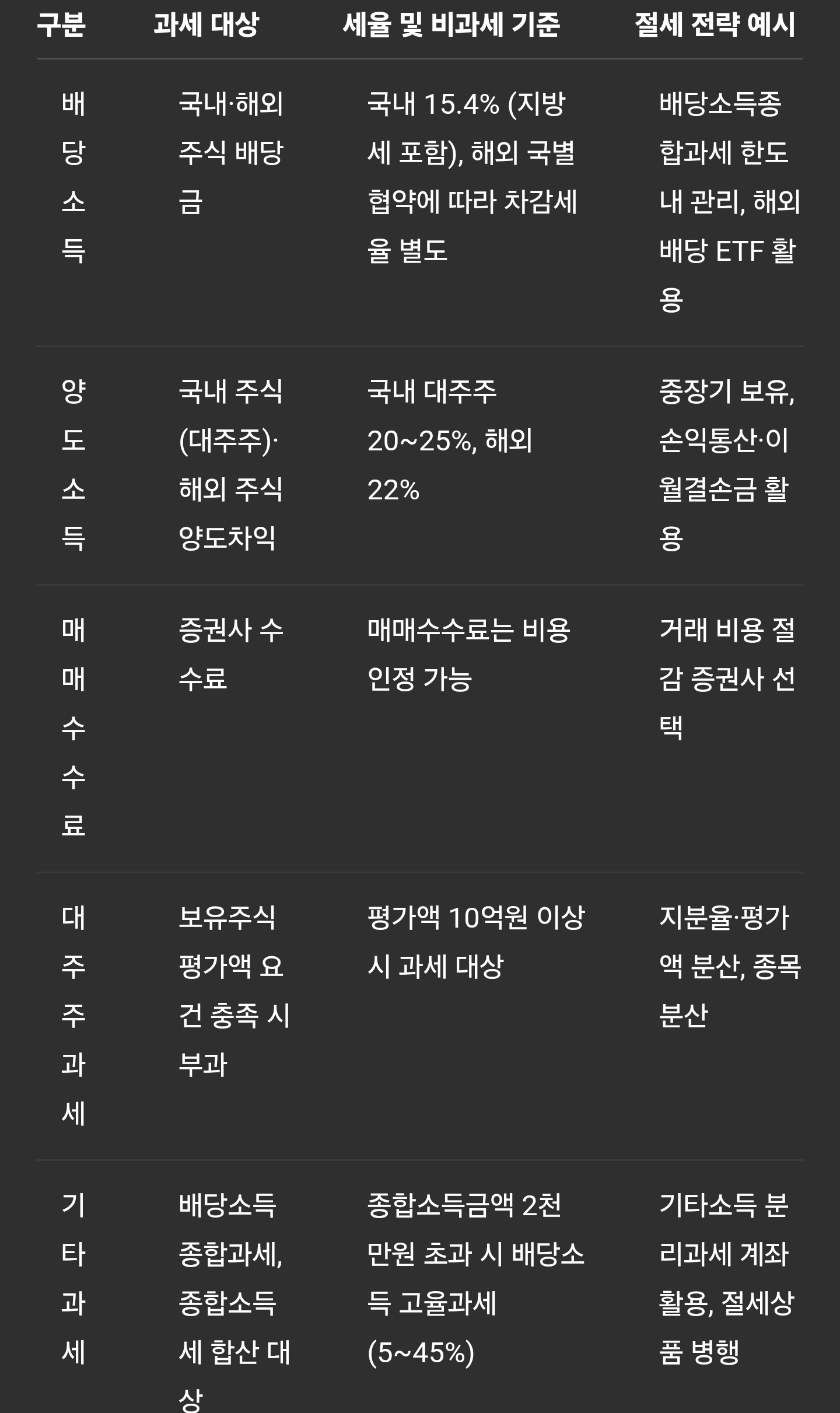 | 구분 | 과세 대상 | 세율 및 비과세 기준 | 절세 전략 예시 |
|---|---|---|---|
| 배당소득 | 국내·해외 주식 배당금 | 국내 15.4% (지방세 포함), 해외 국별 협약에 따라 차감세율 별도 | 배당소득종합과세 한도 내 관리, 해외 배당 ETF 활용 |
| 양도소득 | 국내 주식(대주주)·해외 주식 양도차익 | 국내 대주주 20~25%, 해외 22% | 중장기 보유, 손익통산·이월결손금 활용 |
| 매매수수료 | 증권사 수수료 | 매매수수료는 비용 인정 가능 | 거래 비용 절감 증권사 선택 |
| 대주주과세 | 보유주식 평가액 요건 충족 시 부과 | 평가액 10억원 이상 시 과세 대상 | 지분율·평가액 분산, 종목 분산 |
| 기타과세 | 배당소득 종합과세, 종합소득세 합산 대상 | 종합소득금액 2천만원 초과 시 배당소득 고율과세 (5~45%) | 기타소득 분리과세 계좌 활용, 절세상품 병행 |